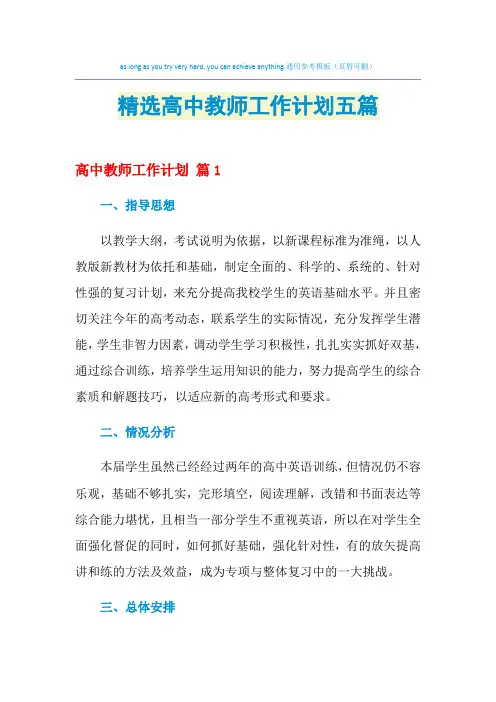 as long as you try very hard, you can achieve anything.通用参考模板（页眉可删）

精选高中教师工作计划五篇

高中教师工作计划 篇1

一、指导思想

以教学大纲，考试说明为依据，以新课程标准为准绳，以人教版新教材为依托和基础，制定全面的、科学的、系统的、针对性强的复习计划，来充分提高我校学生的英语基础水平。并且密切关注今年的高考动态，联系学生的实际情况，充分发挥学生潜能，学生非智力因素，调动学生学习积极性，扎扎实实抓好双基，通过综合训练，培养学生运用知识的能力，努力提高学生的综合素质和解题技巧，以适应新的高考形式和要求。

二、情况分析

本届学生虽然已经经过两年的高中英语训练，但情况仍不容乐观，基础不够扎实，完形填空，阅读理解，改错和书面表达等综合能力堪忧，且相当一部分学生不重视英语，所以在对学生全面强化督促的同时，如何抓好基础，强化针对性，有的放矢提高讲和练的方法及效益，成为专项与整体复习中的一大挑战。

三、总体安排